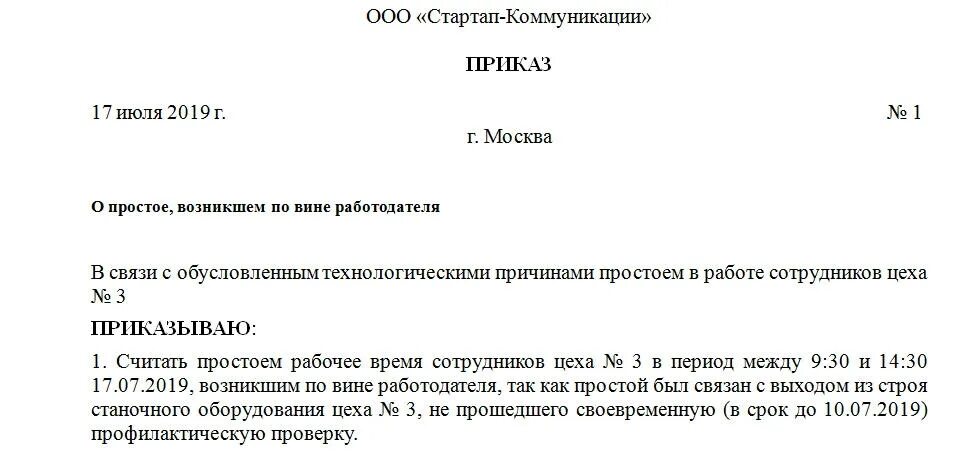 ООО «Стартап-Коммуникации»

ПРИКАЗ

17 июля 2019 г.

№ 1

г. Москва

О простое, возникшем по вине работодателя

В связи с обусловленным технологическими причинами простоем в работе сотрудников цеха № 3

ПРИКАЗЫВАЮ:

1. Считать простоем рабочее время сотрудников цеха № 3 в период между 9:30 и 14:30 17.07.2019, возникшим по вине работодателя, так как простой был связан с выходом из строя станочного оборудования цеха № 3, не прошедшего своевременную (в срок до 10.07.2019) профилактическую проверку.